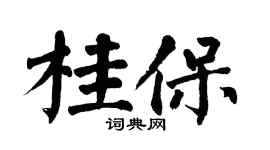 桂保
词典网